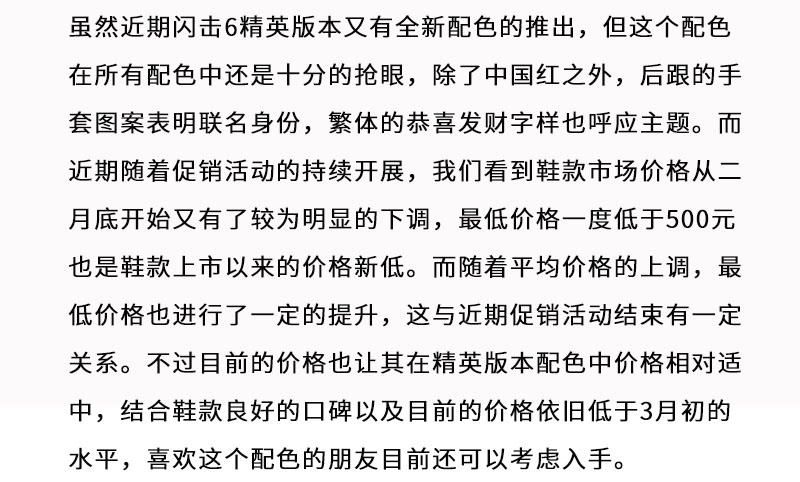 虽然近期闪击6精英版本又有全新配色的推出，但这个配色在所有配色中还是十分的抢眼，除了中国红之外，后跟的手套图案表明联名身份，繁体的恭喜发财字样也呼应主题。而近期随着促销活动的持续开展，我们看到鞋款市场价格从二月底开始又有了较为明显的下调，最低价格一度低于500元也是鞋款上市以来的价格新低。而随着平均价格的上调，最低价格也进行了一定的提升，这与近期促销活动结束有一定关系。不过目前的价格也让其在精英版本配色中价格相对适中，结合鞋款良好的口碑以及目前的价格依旧低于3月初的水平，喜欢这个配色的朋友目前还可以考虑入手。